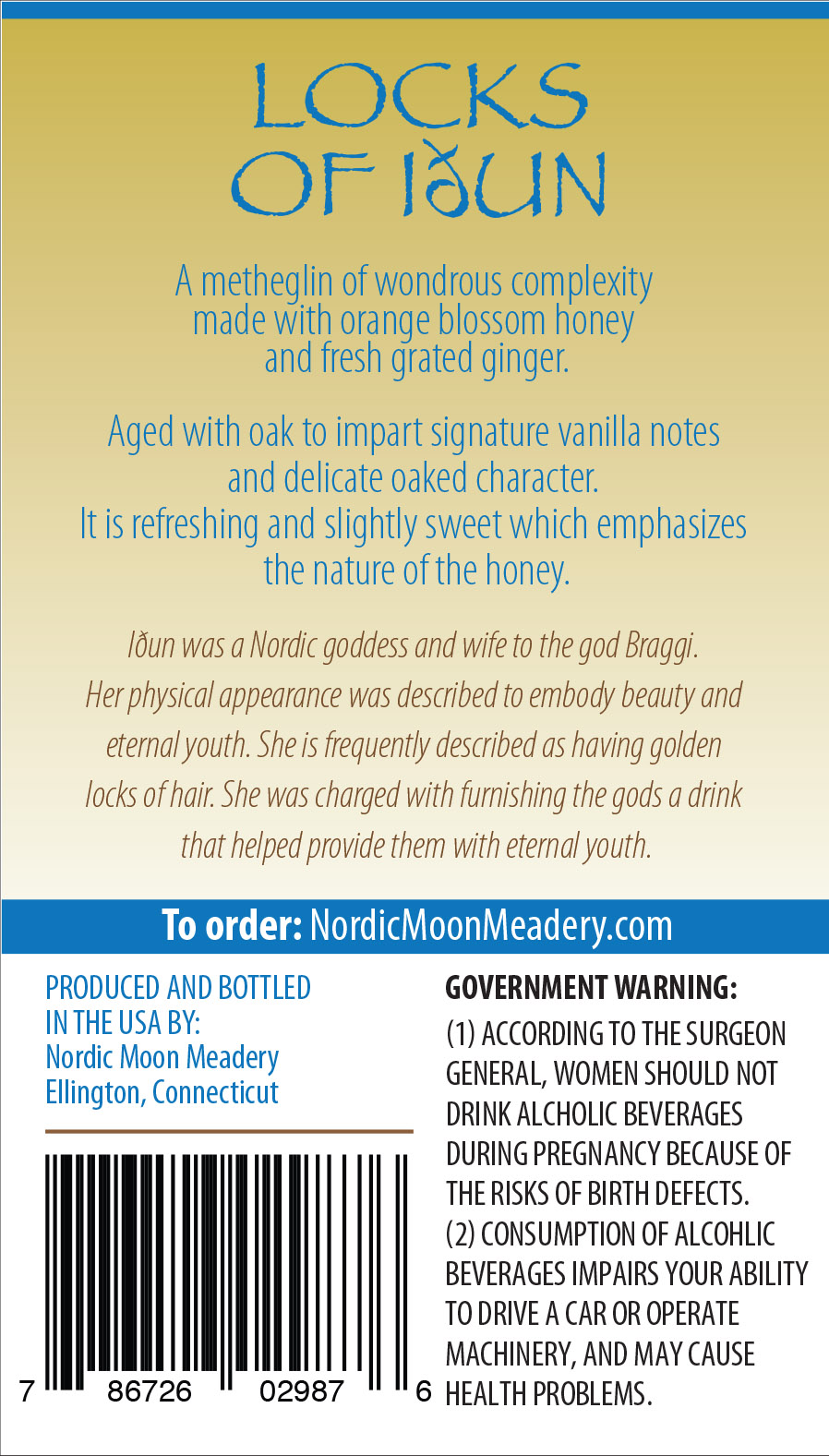 LOCKS OF IðUN

A metheglin of wondrous complexity made with orange blossom honey and fresh grated ginger.

Aged with oak to impart signature vanilla notes and delicate oaked character. It is refreshing and slightly sweet which emphasizes the nature of the honey.

Iðun was a Nordic goddess and wife to the god Braggi. Her physical appearance was described to embody beauty and eternal youth. She is frequently described as having golden locks of hair. She was charged with furnishing the gods a drink that helped provide them with eternal youth.

To order: NordicMoonMeadery.com

PRODUCED AND BOTTLED IN THE USA BY:
Nordic Moon Meadery
Ellington, Connecticut

7 86726 02987 6

GOVERNMENT WARNING:
(1) ACCORDING TO THE SURGEON GENERAL, WOMEN SHOULD NOT DRINK ALCHOLIC BEVERAGES DURING PREGNANCY BECAUSE OF THE RISKS OF BIRTH DEFECTS.
(2) CONSUMPTION OF ALCOHLIC BEVERAGES IMPAIRS YOUR ABILITY TO DRIVE A CAR OR OPERATE MACHINERY, AND MAY CAUSE HEALTH PROBLEMS.